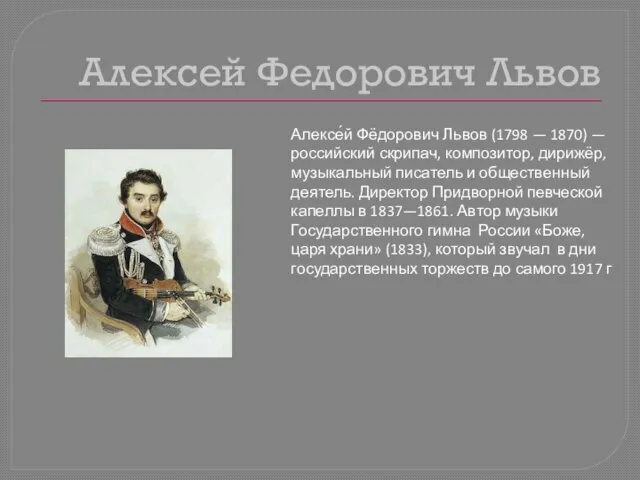 Алексей Федорович Львов

Алексе́й Фёдорович Львов (1798 — 1870) — российский скрипач, композитор, дирижёр, музыкальный писатель и общественный деятель. Директор Придворной певческой капеллы в 1837—1861. Автор музыки Государственного гимна России «Боже, царя храни» (1833), который звучал в дни государственных торжеств до самого 1917 г